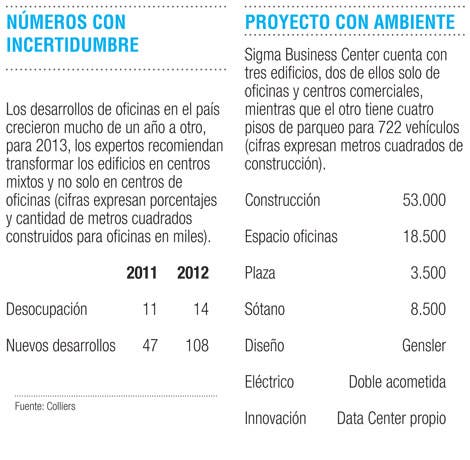 NÚMEROS CON INCERTIDUMBRE

Los desarrollos de oficinas en el país crecieron mucho de un año a otro, para 2013, los expertos recomiendan transformar los edificios en centros mixtos y no solo en centros de oficinas (cifras expresan porcentajes y cantidad de metros cuadrados construidos para oficinas en miles).

| | 2011 | 2012 |
|---|---|---|
| Desocupación | 11 | 14 |
| Nuevos desarrollos | 47 | 108 |

Fuente: Colliers

PROYECTO CON AMBIENTE

Sigma Business Center cuenta con tres edificios, dos de ellos solo de oficinas y centros comerciales, mientras que el otro tiene cuatro pisos de parqueo para 722 vehículos (cifras expresan metros cuadrados de construcción).

| | |
|---|---|
| Construcción | 53.000 |
| Espacio oficinas | 18.500 |
| Plaza | 3.500 |
| Sótano | 8.500 |
| Diseño | Gensler |
| Eléctrico | Doble acometida |
| Innovación | Data Center propio |